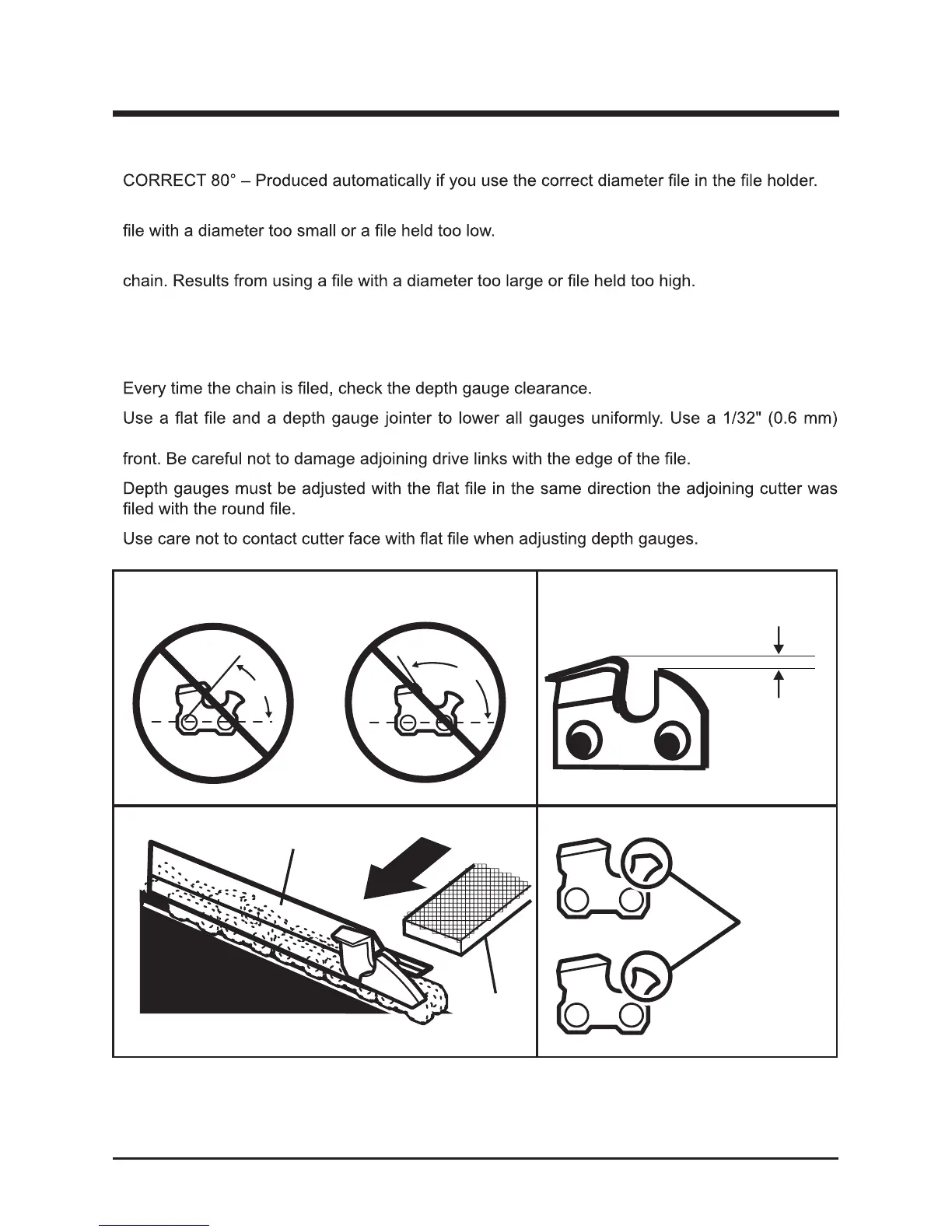 CORRECT 80° – Produced automatically if you use the correct diameter file in the file holder.

file with a diameter too small or a file held too low.

chain. Results from using a file with a diameter too large or file held too high.

Every time the chain is filed, check the depth gauge clearance.

Use a flat file and a depth gauge jointer to lower all gauges uniformly. Use a 1/32" (0.6 mm)

front. Be careful not to damage adjoining drive links with the edge of the file.

Depth gauges must be adjusted with the flat file in the same direction the adjoining cutter was filed with the round file.

Use care not to contact cutter face with flat file when adjusting depth gauges.